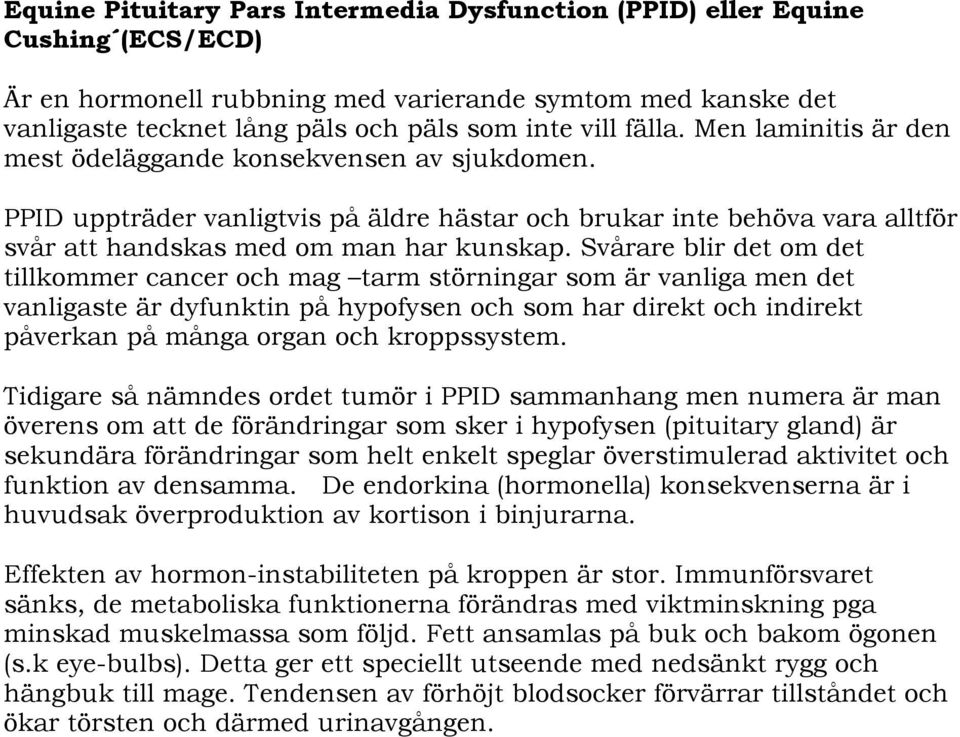 Equine Pituitary Pars Intermedia Dysfunction (PPID) eller Equine Cushing´(ECS/ECD)

Är en hormonell rubbning med varierande symtom med kanske det vanligaste tecknet lång päls och päls som inte vill fälla. Men laminitis är den mest ödeläggande konsekvensen av sjukdomen.

PPID uppträder vanligtvis på äldre hästar och brukar inte behöva vara alltför svår att handskas med om man har kunskap. Svårare blir det om det tillkommer cancer och mag –tarm störningar som är vanliga men det vanligaste är dyfunktin på hypofysen och som har direkt och indirekt påverkan på många organ och kroppssystem.

Tidigare så nämndes ordet tumör i PPID sammanhang men numera är man överens om att de förändringar som sker i hypofysen (pituitary gland) är sekundära förändringar som helt enkelt speglar överstimulerad aktivitet och funktion av densamma. De endorkina (hormonella) konsekvenserna är i huvudsak överproduktion av kortison i binjurarna.

Effekten av hormon-instabiliteten på kroppen är stor. Immunförsvaret sänks, de metaboliska funktionerna förändras med viktminskning pga minskad muskelmassa som följd. Fett ansamlas på buk och bakom ögonen (s.k eye-bulbs). Detta ger ett speciellt utseende med nedsänkt rygg och hängbuk till mage. Tendensen av förhöjt blodsocker förvärrar tillståndet och ökar törsten och därmed urinavgången.